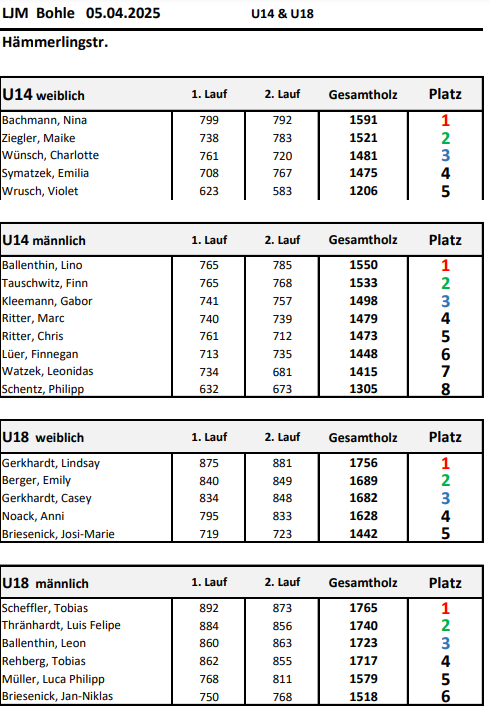 LJM Bohle 05.04.2025 U14 & U18

Hämmerlingstr.

| U14 weiblich | 1. Lauf | 2. Lauf | Gesamtholz | Platz |
|---|---|---|---|---|
| Bachmann, Nina | 799 | 792 | 1591 | 1 |
| Ziegler, Maike | 738 | 783 | 1521 | 2 |
| Wünsch, Charlotte | 761 | 720 | 1481 | 3 |
| Symatzek, Emilia | 708 | 767 | 1475 | 4 |
| Wrusch, Violet | 623 | 583 | 1206 | 5 |

| U14 männlich | 1. Lauf | 2. Lauf | Gesamtholz | Platz |
|---|---|---|---|---|
| Ballenthin, Lino | 765 | 785 | 1550 | 1 |
| Tauschwitz, Finn | 765 | 768 | 1533 | 2 |
| Kleemann, Gabor | 741 | 757 | 1498 | 3 |
| Ritter, Marc | 740 | 739 | 1479 | 4 |
| Ritter, Chris | 761 | 712 | 1473 | 5 |
| Lüer, Finnegan | 713 | 735 | 1448 | 6 |
| Watzek, Leonidas | 734 | 681 | 1415 | 7 |
| Schentz, Philipp | 632 | 673 | 1305 | 8 |

| U18 weiblich | 1. Lauf | 2. Lauf | Gesamtholz | Platz |
|---|---|---|---|---|
| Gerkhardt, Lindsay | 875 | 881 | 1756 | 1 |
| Berger, Emily | 840 | 849 | 1689 | 2 |
| Gerkhardt, Casey | 834 | 848 | 1682 | 3 |
| Noack, Anni | 795 | 833 | 1628 | 4 |
| Briesenick, Josi-Marie | 719 | 723 | 1442 | 5 |

| U18 männlich | 1. Lauf | 2. Lauf | Gesamtholz | Platz |
|---|---|---|---|---|
| Scheffler, Tobias | 892 | 873 | 1765 | 1 |
| Thränhardt, Luis Felipe | 884 | 856 | 1740 | 2 |
| Ballenthin, Leon | 860 | 863 | 1723 | 3 |
| Rehberg, Tobias | 862 | 855 | 1717 | 4 |
| Müller, Luca Philipp | 768 | 811 | 1579 | 5 |
| Briesenick, Jan-Niklas | 750 | 768 | 1518 | 6 |